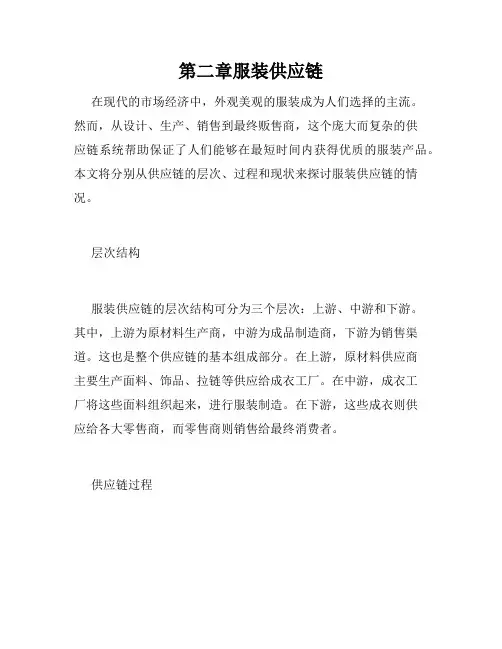 第二章服装供应链

在现代的市场经济中，外观美观的服装成为人们选择的主流。然而，从设计、生产、销售到最终贩售商，这个庞大而复杂的供应链系统帮助保证了人们能够在最短时间内获得优质的服装产品。本文将分别从供应链的层次、过程和现状来探讨服装供应链的情况。

层次结构

服装供应链的层次结构可分为三个层次：上游、中游和下游。其中，上游为原材料生产商，中游为成品制造商，下游为销售渠道。这也是整个供应链的基本组成部分。在上游，原材料供应商主要生产面料、饰品、拉链等供应给成衣工厂。在中游，成衣工厂将这些面料组织起来，进行服装制造。在下游，这些成衣则供应给各大零售商，而零售商则销售给最终消费者。

供应链过程